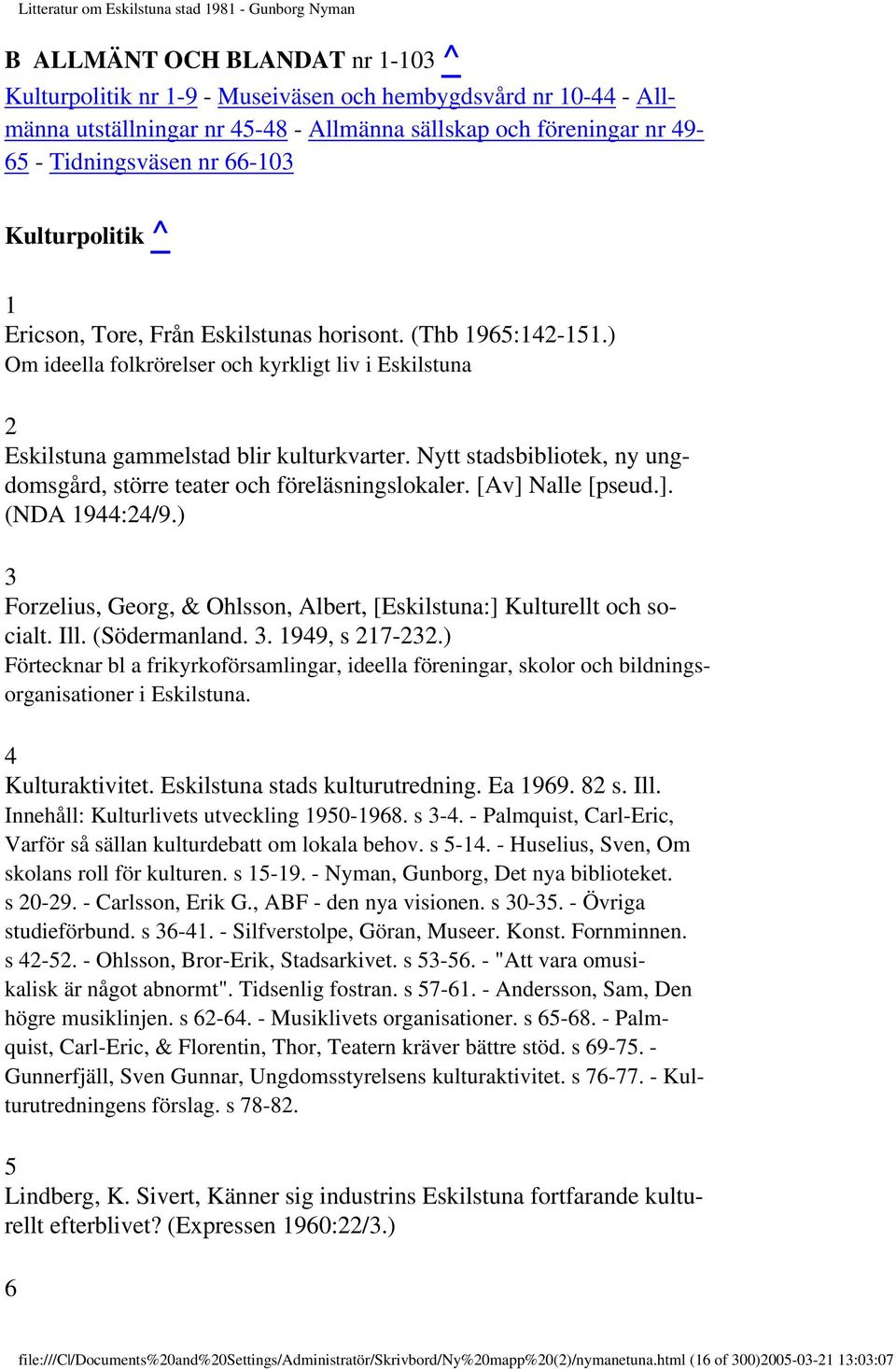 Litteratur om Eskilstuna stad 1981 - Gunborg Nyman

B ALLMÄNT OCH BLANDAT nr 1-103 ^
Kulturpolitik nr 1-9 - Museiväsen och hembygdsvård nr 10-44 - Allmänna utställningar nr 45-48 - Allmänna sällskap och föreningar nr 49-65 - Tidningsväsen nr 66-103

Kulturpolitik ^

1
Ericson, Tore, Från Eskilstunas horisont. (Thb 1965:142-151.)
Om ideella folkrörelser och kyrkligt liv i Eskilstuna

2
Eskilstuna gammelstad blir kulturkvarter. Nytt stadsbibliotek, ny ungdomsgård, större teater och föreläsningslokaler. [Av] Nalle [pseud.]. (NDA 1944:24/9.)

3
Forzelius, Georg, & Ohlsson, Albert, [Eskilstuna:] Kulturellt och socialt. Ill. (Södermanland. 3. 1949, s 217-232.)
Förtecknar bl a frikyrkoförsamlingar, ideella föreningar, skolor och bildningsorganisationer i Eskilstuna.

4
Kulturaktivitet. Eskilstuna stads kulturutredning. Ea 1969. 82 s. Ill.
Innehåll: Kulturlivets utveckling 1950-1968. s 3-4. - Palmquist, Carl-Eric, Varför så sällan kulturdebatt om lokala behov. s 5-14. - Huselius, Sven, Om skolans roll för kulturen. s 15-19. - Nyman, Gunborg, Det nya biblioteket. s 20-29. - Carlsson, Erik G., ABF - den nya visionen. s 30-35. - Övriga studieförbund. s 36-41. - Silfverstolpe, Göran, Museer. Konst. Fornminnen. s 42-52. - Ohlsson, Bror-Erik, Stadsarkivet. s 53-56. - "Att vara omusikalisk är något abnormt". Tidsenlig fostran. s 57-61. - Andersson, Sam, Den högre musiklinjen. s 62-64. - Musiklivets organisationer. s 65-68. - Palmquist, Carl-Eric, & Florentin, Thor, Teatern kräver bättre stöd. s 69-75. - Gunnerfjäll, Sven Gunnar, Ungdomsstyrelsens kulturaktivitet. s 76-77. - Kulturutredningens förslag. s 78-82.

5
Lindberg, K. Sivert, Känner sig industrins Eskilstuna fortfarande kulturellt efterblivet? (Expressen 1960:22/3.)

6

file:///C|/Documents%20and%20Settings/Administratör/Skrivbord/Ny%20mapp%20(2)/nymanetuna.html (16 of 300)2005-03-21 13:03:07